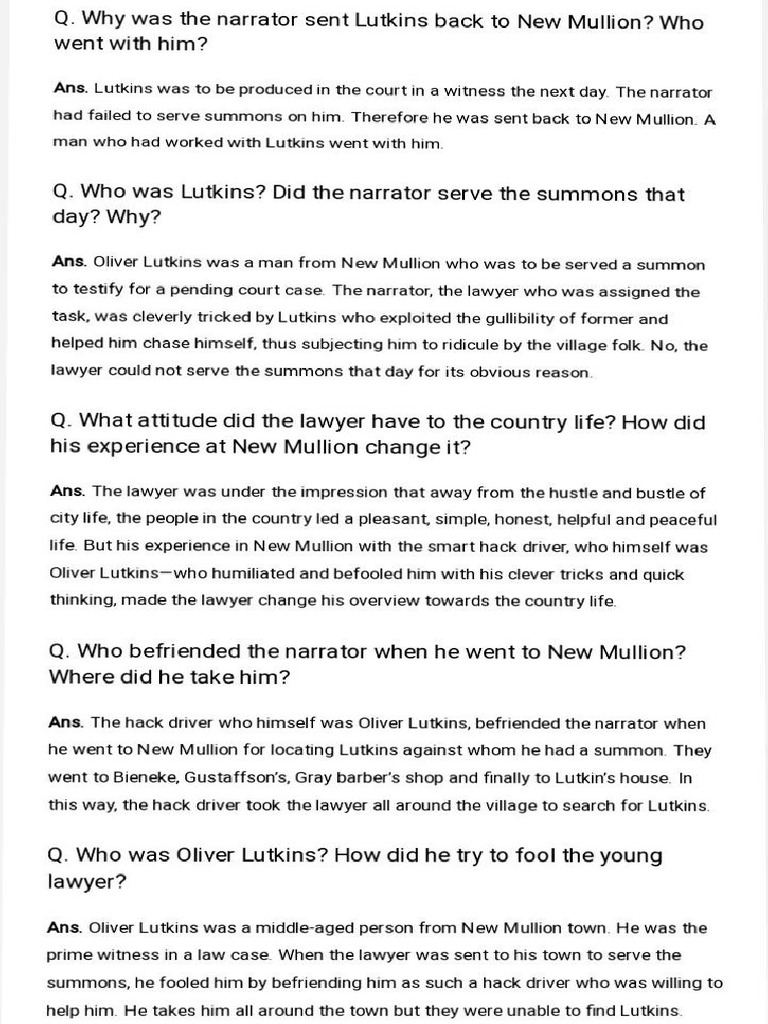 Q. Why was the narrator sent Lutkins back to New Mullion? Who went with him?

Ans. Lutkins was to be produced in the court in a witness the next day. The narrator had failed to serve summons on him. Therefore he was sent back to New Mullion. A man who had worked with Lutkins went with him.

Q. Who was Lutkins? Did the narrator serve the summons that day? Why?

Ans. Oliver Lutkins was a man from New Mullion who was to be served a summon to testify for a pending court case. The narrator, the lawyer who was assigned the task, was cleverly tricked by Lutkins who exploited the gullibility of former and helped him chase himself, thus subjecting him to ridicule by the village folk. No, the lawyer could not serve the summons that day for its obvious reason.

Q. What attitude did the lawyer have to the country life? How did his experience at New Mullion change it?

Ans. The lawyer was under the impression that away from the hustle and bustle of city life, the people in the country led a pleasant, simple, honest, helpful and peaceful life. But his experience in New Mullion with the smart hack driver, who himself was Oliver Lutkins—who humiliated and befooled him with his clever tricks and quick thinking, made the lawyer change his overview towards the country life.

Q. Who befriended the narrator when he went to New Mullion? Where did he take him?

Ans. The hack driver who himself was Oliver Lutkins, befriended the narrator when he went to New Mullion for locating Lutkins against whom he had a summon. They went to Bieneke, Gustaffson's, Gray barber's shop and finally to Lutkin's house. In this way, the hack driver took the lawyer all around the village to search for Lutkins.

Q. Who was Oliver Lutkins? How did he try to fool the young lawyer?

Ans. Oliver Lutkins was a middle-aged person from New Mullion town. He was the prime witness in a law case. When the lawyer was sent to his town to serve the summons, he fooled him by befriending him as such a hack driver who was willing to help him. He takes him all around the town but they were unable to find Lutkins.